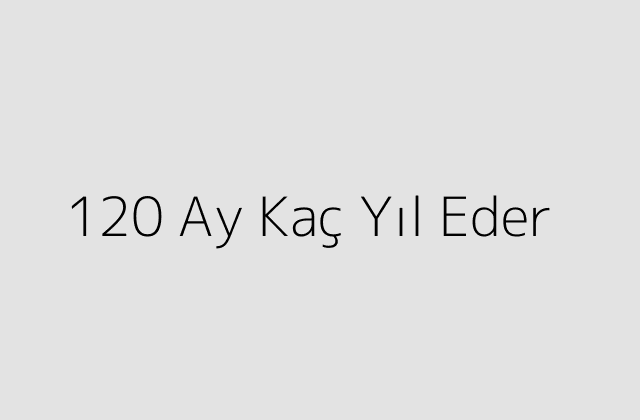 120 Ay Kaç Yıl Eder